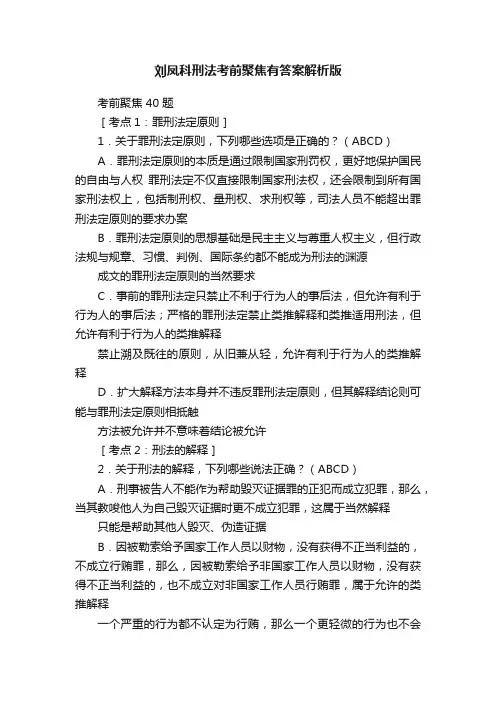 刘凤科刑法考前聚焦有答案解析版

考前聚焦 40 题

［考点 1：罪刑法定原则］

1．关于罪刑法定原则，下列哪些选项是正确的？（ABCD）

A．罪刑法定原则的本质是通过限制国家刑罚权，更好地保护国民的自由与人权 罪刑法定不仅直接限制国家刑法权，还会限制到所有国家刑法权上，包括制刑权、量刑权、求刑权等，司法人员不能超出罪刑法定原则的要求办案

B．罪刑法定原则的思想基础是民主主义与尊重人权主义，但行政法规与规章、习惯、判例、国际条约都不能成为刑法的渊源

成文的罪刑法定原则的当然要求

C．事前的罪刑法定只禁止不利于行为人的事后法，但允许有利于行为人的事后法；严格的罪刑法定禁止类推解释和类推适用刑法，但允许有利于行为人的类推解释

禁止溯及既往的原则，从旧兼从轻，允许有利于行为人的类推解释

D．扩大解释方法本身并不违反罪刑法定原则，但其解释结论则可能与罪刑法定原则相抵触

方法被允许并不意味着结论被允许

［考点 2：刑法的解释］

2．关于刑法的解释，下列哪些说法正确？（ABCD）

A．刑事被告人不能作为帮助毁灭证据罪的正犯而成立犯罪，那么，当其教唆他人为自己毁灭证据时更不成立犯罪，这属于当然解释

只能是帮助其他人毁灭、伪造证据

B．因被勒索给予国家工作人员以财物，没有获得不正当利益的，不成立行贿罪，那么，因被勒索给予非国家工作人员以财物，没有获得不正当利益的，也不成立对非国家工作人员行贿罪，属于允许的类推解释

一个严重的行为都不认定为行贿，那么一个更轻微的行为也不会